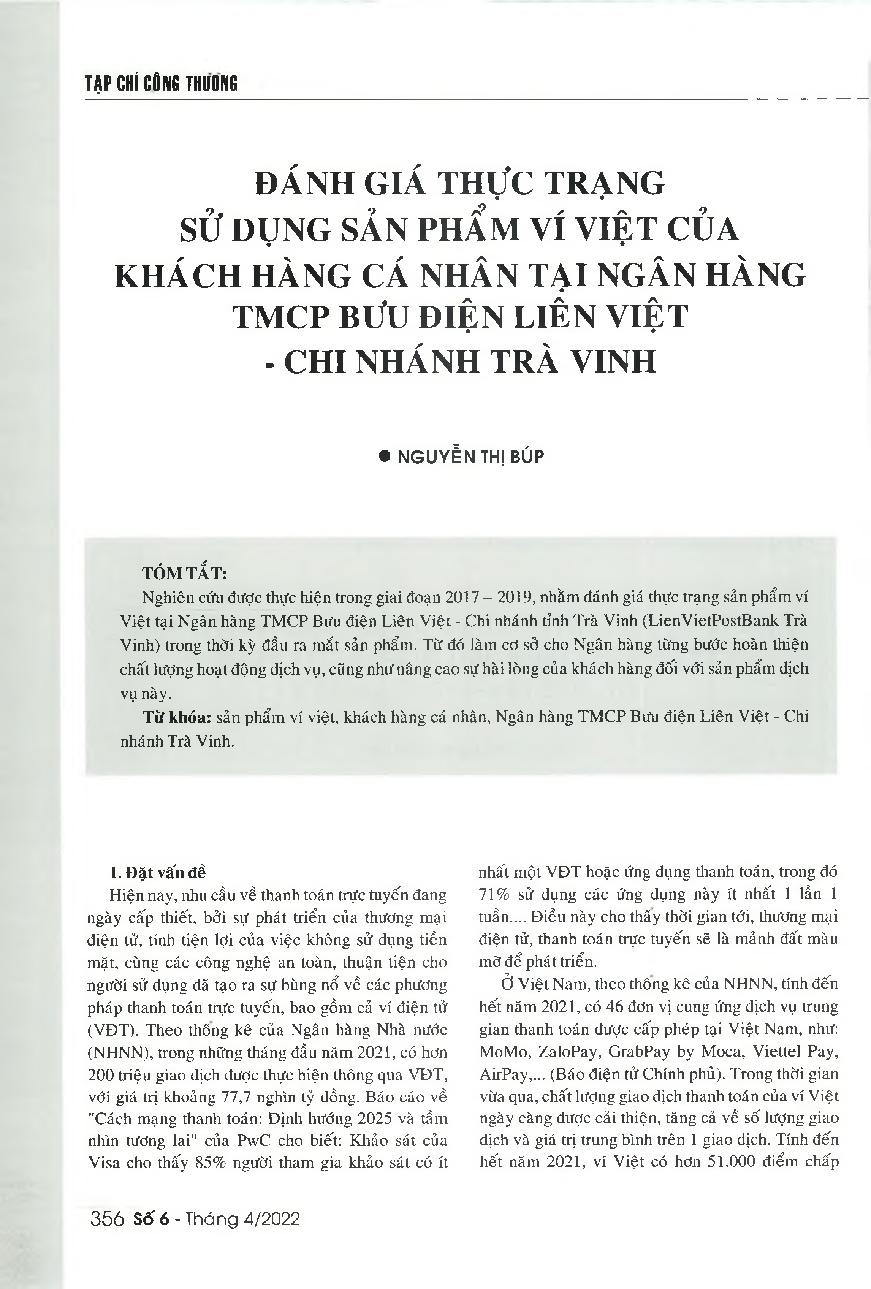 TẠP CHÍ CÔNG THƯƠNG

ĐÁNH GIÁ THỰC TRẠNG SỬ DỤNG SẢN PHẨM VÍ VIỆT CỦA KHÁCH HÀNG CÁ NHÂN TẠI NGÂN HÀNG TMCP BƯU ĐIỆN LIÊN VIỆT - CHI NHÁNH TRÀ VINH

● NGUYỄN THỊ BÚP

TÓM TẮT:

Nghiên cứu được thực hiện trong giai đoạn 2017 – 2019, nhằm đánh giá thực trạng sản phẩm ví Việt tại Ngân hàng TMCP Bưu điện Liên Việt - Chi nhánh tỉnh Trà Vinh (LienVietPostBank Trà Vinh) trong thời kỳ đầu ra mắt sản phẩm. Từ đó làm cơ sở cho Ngân hàng từng bước hoàn thiện chất lượng hoạt động dịch vụ, cũng như nâng cao sự hài lòng của khách hàng đối với sản phẩm dịch vụ này.

Từ khóa: sản phẩm ví việt, khách hàng cá nhân, Ngân hàng TMCP Bưu điện Liên Việt - Chi nhánh Trà Vinh.

1. Đặt vấn đề

Hiện nay, nhu cầu về thanh toán trực tuyến đang ngày cấp thiết, bởi sự phát triển của thương mại điện tử, tính tiện lợi của việc không sử dụng tiền mặt, cùng các công nghệ an toàn, thuận tiện cho người sử dụng đã tạo ra sự bùng nổ về các phương pháp thanh toán trực tuyến, bao gồm cả ví điện tử (VĐT). Theo thống kê của Ngân hàng Nhà nước (NHNN), trong những tháng đầu năm 2021, có hơn 200 triệu giao dịch được thực hiện thông qua VĐT, với giá trị khoảng 77,7 nghìn tỷ đồng. Báo cáo về "Cách mạng thanh toán: Định hướng 2025 và tầm nhìn tương lai" của PwC cho biết: Khảo sát của Visa cho thấy 85% người tham gia khảo sát có ít nhất một VĐT hoặc ứng dụng thanh toán, trong đó 71% sử dụng các ứng dụng này ít nhất 1 lần 1 tuần.... Điều này cho thấy thời gian tới, thương mại điện tử, thanh toán trực tuyến sẽ là mảnh đất màu mỡ để phát triển.

Ở Việt Nam, theo thống kê của NHNN, tính đến hết năm 2021, có 46 đơn vị cung ứng dịch vụ trung gian thanh toán được cấp phép tại Việt Nam, như: MoMo, ZaloPay, GrabPay by Moca, Viettel Pay, AirPay,... (Báo điện tử Chính phủ). Trong thời gian vừa qua, chất lượng giao dịch thanh toán của ví Việt ngày càng được cải thiện, tăng cả về số lượng giao dịch và giá trị trung bình trên 1 giao dịch. Tính đến hết năm 2021, ví Việt có hơn 51.000 điểm chấp

356 Số 6 - Tháng 4/2022